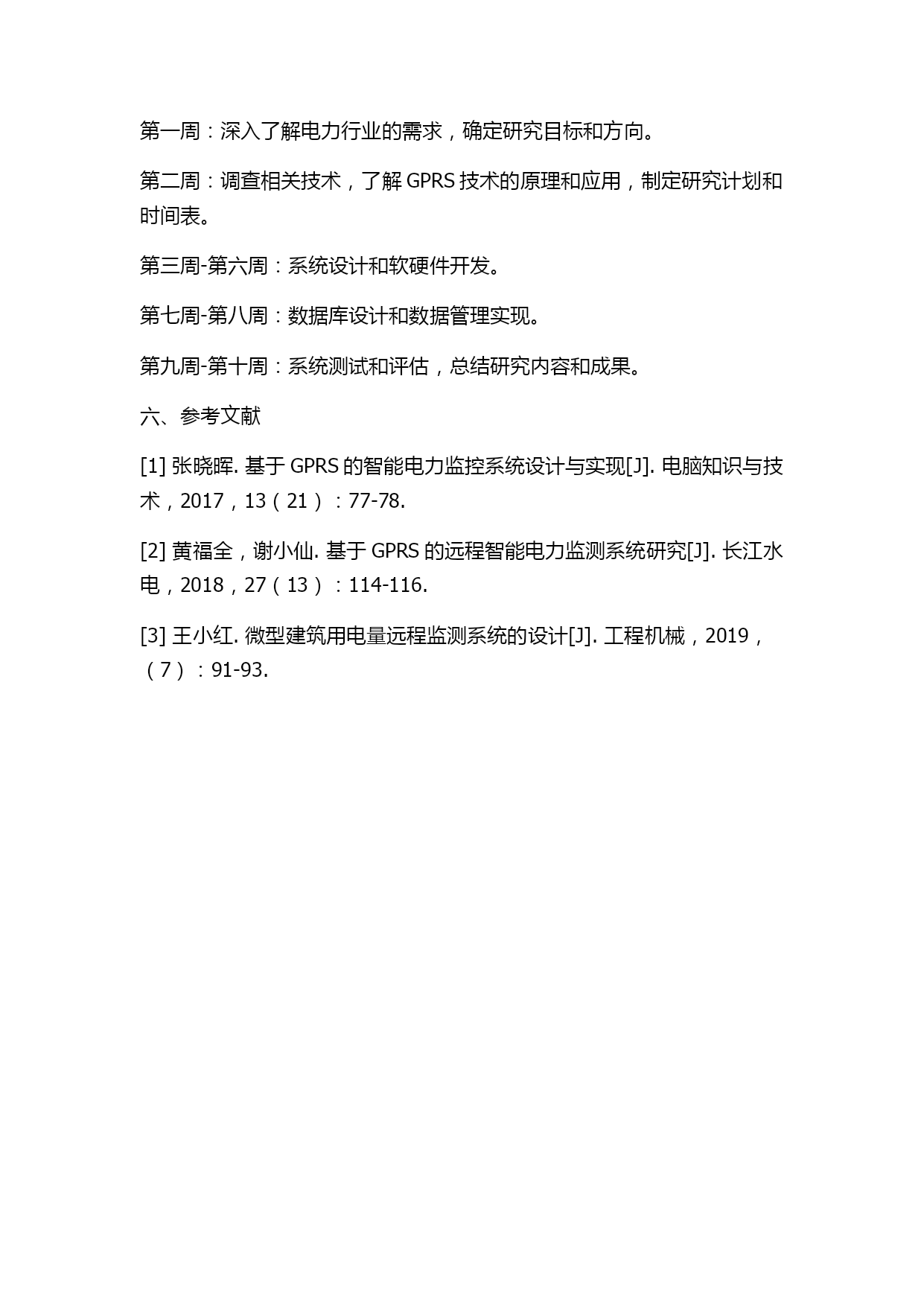 第一周：深入了解电力行业的需求，确定研究目标和方向。

第二周：调查相关技术，了解 GPRS 技术的原理和应用，制定研究计划和时间表。

第三周-第六周：系统设计和软硬件开发。

第七周-第八周：数据库设计和数据管理实现。

第九周-第十周：系统测试和评估，总结研究内容和成果。

六、参考文献

[1] 张晓晖. 基于 GPRS 的智能电力监控系统设计与实现[J]. 电脑知识与技术，2017，13（21）：77-78.

[2] 黄福全，谢小仙. 基于 GPRS 的远程智能电力监测系统研究[J]. 长江水电，2018，27（13）：114-116.

[3] 王小红. 微型建筑用电量远程监测系统的设计[J]. 工程机械，2019，（7）：91-93.